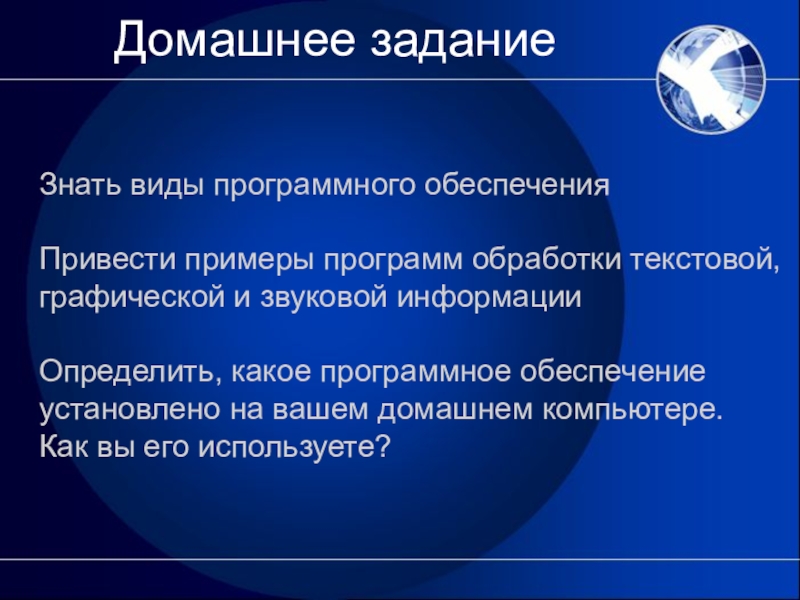 Домашнее задание

Знать виды программного обеспечения

Привести примеры программ обработки текстовой, графической и звуковой информации

Определить, какое программное обеспечение установлено на вашем домашнем компьютере. Как вы его используете?